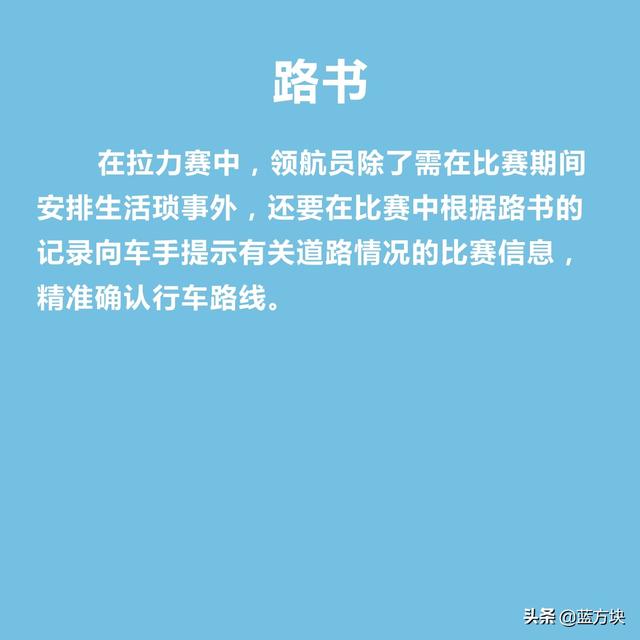 路书

在拉力赛中，领航员除了需在比赛期间安排生活琐事外，还要在比赛中根据路书的记录向车手提示有关道路情况的比赛信息，精准确认行车路线。

头条 @蓝方块